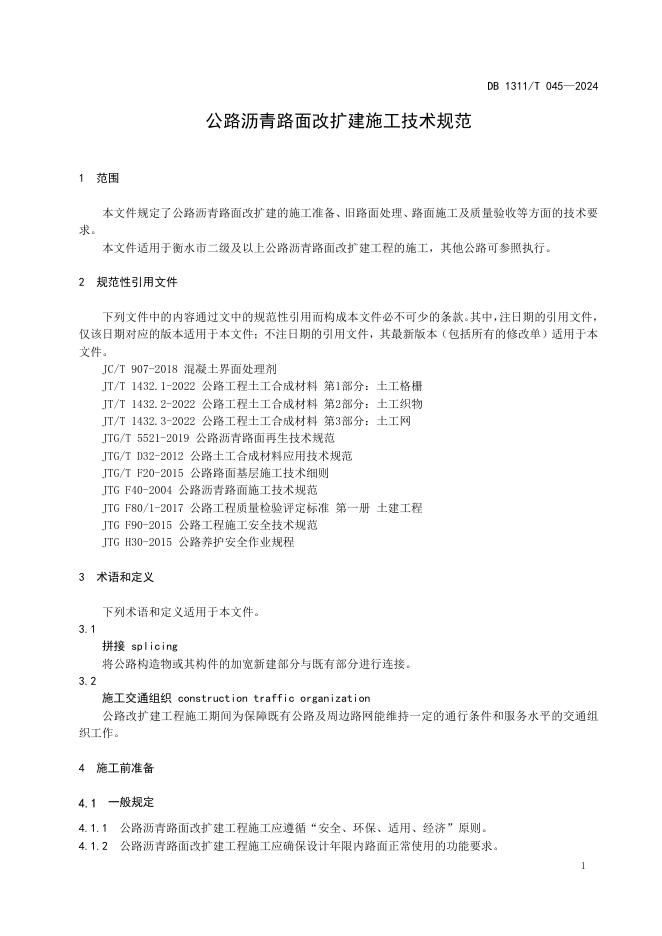 DB 1311/T 045—2024

公路沥青路面改扩建施工技术规范

1 范围

本文件规定了公路沥青路面改扩建的施工准备、旧路面处理、路面施工及质量验收等方面的技术要求。

本文件适用于衡水市二级及以上公路沥青路面改扩建工程的施工，其他公路可参照执行。

2 规范性引用文件

下列文件中的内容通过文中的规范性引用而构成本文件必不可少的条款。其中，注日期的引用文件，仅该日期对应的版本适用于本文件；不注日期的引用文件，其最新版本（包括所有的修改单）适用于本文件。

JC/T 907-2018 混凝土界面处理剂
JT/T 1432.1-2022 公路工程土工合成材料 第1部分：土工格栅
JT/T 1432.2-2022 公路工程土工合成材料 第2部分：土工织物
JT/T 1432.3-2022 公路工程土工合成材料 第3部分：土工网
JTG/T 5521-2019 公路沥青路面再生技术规范
JTG/T D32-2012 公路土工合成材料应用技术规范
JTG/T F20-2015 公路路面基层施工技术细则
JTG F40-2004 公路沥青路面施工技术规范
JTG F80/1-2017 公路工程质量检验评定标准 第一册 土建工程
JTG F90-2015 公路工程施工安全技术规范
JTG H30-2015 公路养护安全作业规程

3 术语和定义

下列术语和定义适用于本文件。

3.1
拼接 splicing
将公路构造物或其构件的加宽新建部分与既有部分进行连接。

3.2
施工交通组织 construction traffic organization
公路改扩建工程施工期间为保障既有公路及周边路网能维持一定的通行条件和服务水平的交通组织工作。

4 施工前准备

4.1 一般规定

4.1.1 公路沥青路面改扩建工程施工应遵循“安全、环保、适用、经济”原则。
4.1.2 公路沥青路面改扩建工程施工应确保设计年限内路面正常使用的功能要求。

1